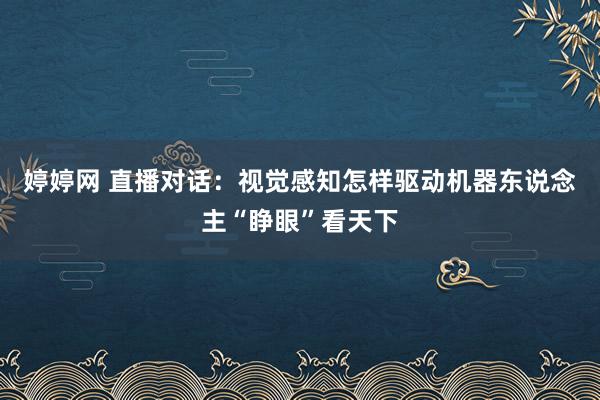 婷婷网 直播对话：视觉感知怎样驱动机器东说念主“睁眼”看天下